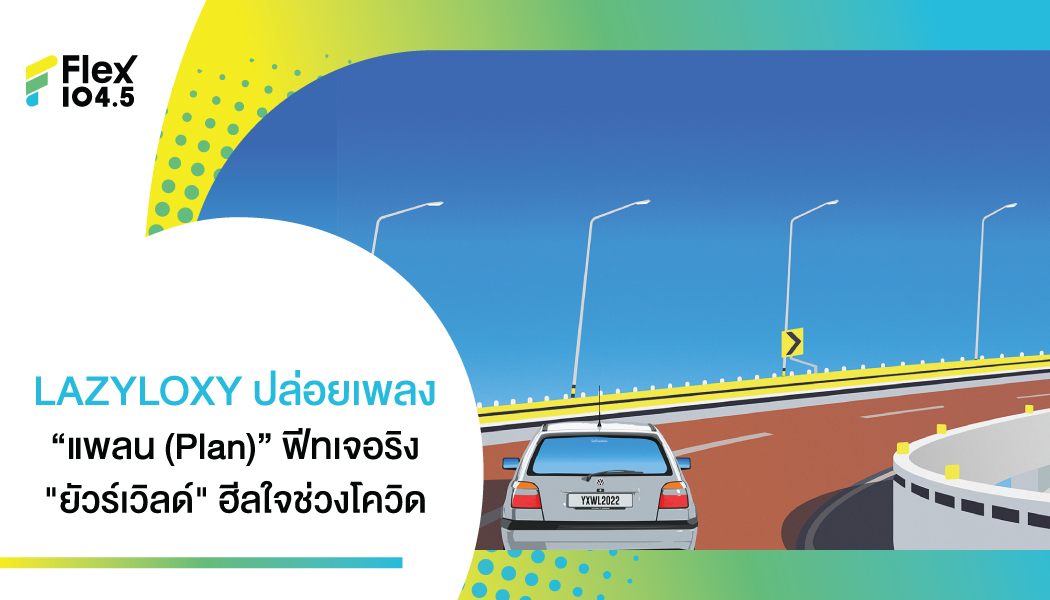 Flex 104.5

LAZYLOXY ปล่อยเพลง
“แพลน (Plan)” ฟีทเจอริง
"ยัวร์เวิลด์" ฮีลใจช่วงโควิด

YXWL2022